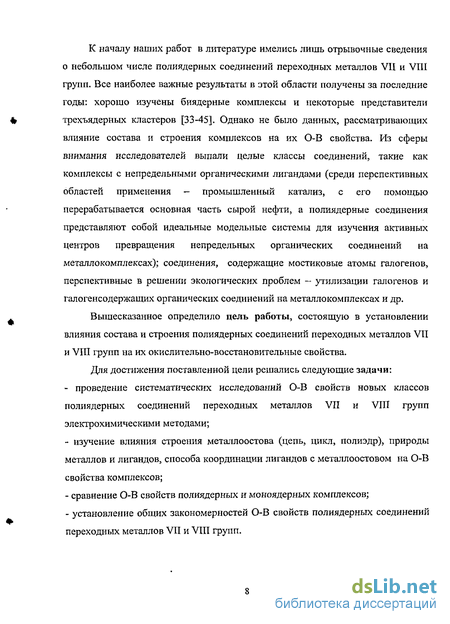 К началу наших работ в литературе имелись лишь отрывочные сведения о небольшом числе полиядерных соединений переходных металлов VII и VIII групп. Все наиболее важные результаты в этой области получены за последние годы: хорошо изучены биядерные комплексы и некоторые представители трехъядерных кластеров [33-45]. Однако не было данных, рассматривающих влияние состава и строения комплексов на их О-В свойства. Из сферы внимания исследователей выпали целые классы соединений, такие как комплексы с непредельными органическими лигандами (среди перспективных областей применения – промышленный катализ, с его помощью перерабатывается основная часть сырой нефти, а полиядерные соединения представляют собой идеальные модельные системы для изучения активных центров превращения непредельных органических соединений на металлокомплексах); соединения, содержащие мостиковые атомы галогенов, перспективные в решении экологических проблем – утилизации галогенов и галогенсодержащих органических соединений на металлокомплексах и др.

Вышесказанное определило цель работы, состоящую в установлении влияния состава и строения полиядерных соединений переходных металлов VII и VIII групп на их окислительно-восстановительные свойства.

Для достижения поставленной цели решались следующие задачи:
- проведение систематических исследований О-В свойств новых классов полиядерных соединений переходных металлов VII и VIII групп электрохимическими методами;
- изучение влияния строения металлоостова (цепь, цикл, полиэдр), природы металлов и лигандов, способа координации лигандов с металлоостовом на О-В свойства комплексов;
- сравнение О-В свойств полиядерных и моноядерных комплексов;
- установление общих закономерностей О-В свойств полиядерных соединений переходных металлов VII и VIII групп.

8

dsLib.net
библиотека диссертаций